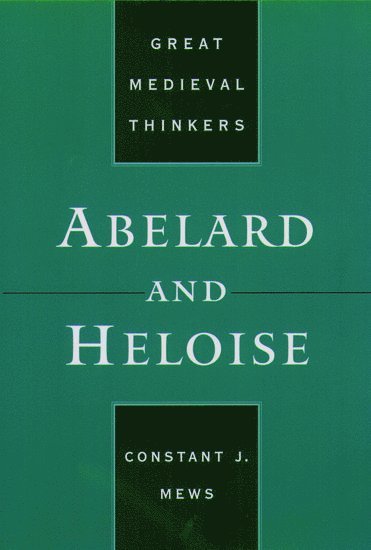 GREAT MEDIEVAL THINKERS

ABELARD AND HELOISE

CONSTANT J. MEWS